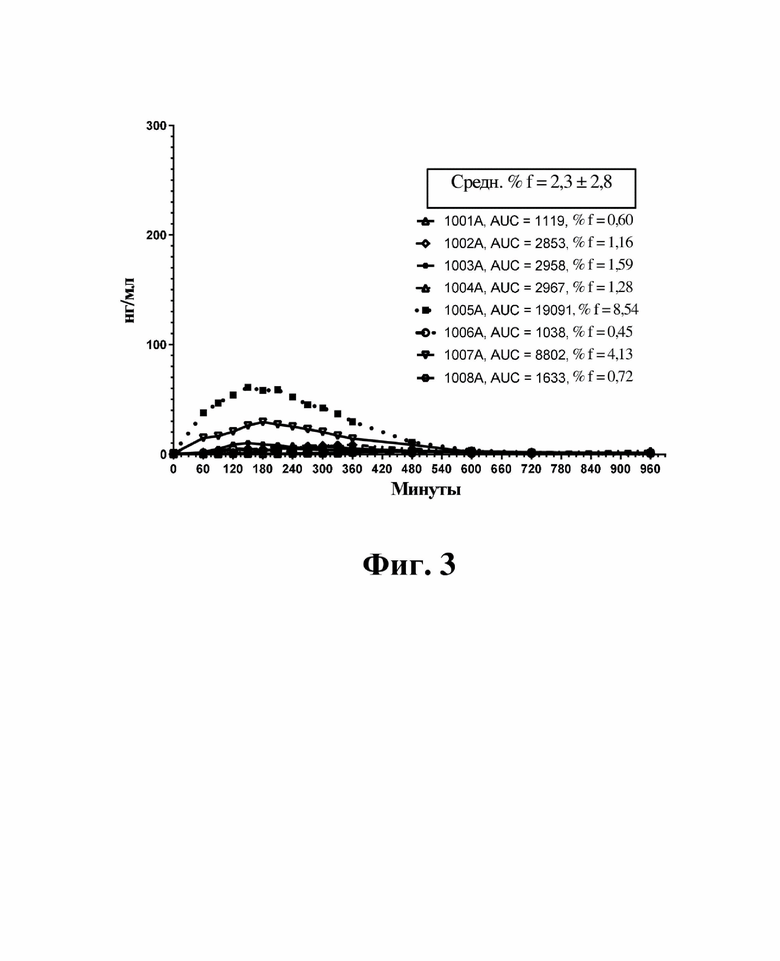 300

200

100

0

нг/мл

Средн. % f = 2,3 ± 2,8

1001A, AUC = 1119, % f = 0,60
1002A, AUC = 2853, % f = 1,16
1003A, AUC = 2958, % f = 1,59
1004A, AUC = 2967, % f = 1,28
1005A, AUC = 19091, % f = 8,54
1006A, AUC = 1038, % f = 0,45
1007A, AUC = 8802, % f = 4,13
1008A, AUC = 1633, % f = 0,72

0 60 120 180 240 300 360 420 480 540 600 660 720 780 840 900 960

Минуты

Фиг. 3